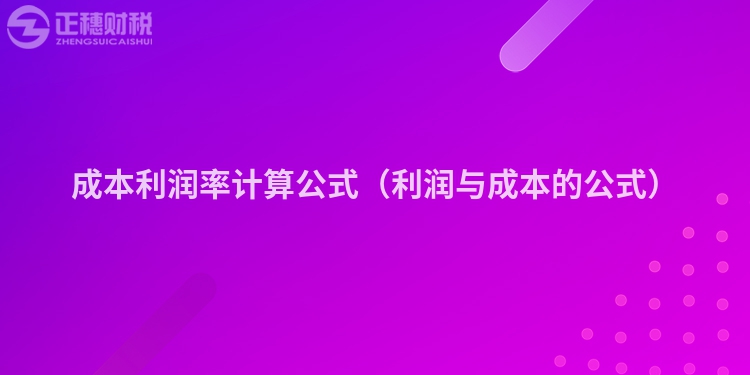 正穗财税
ZHENGSUICAISHUI

成本利润率计算公式（利润与成本的公式）